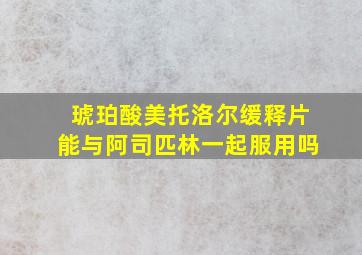 琥珀酸美托洛尔缓释片
能与阿司匹林一起服用吗